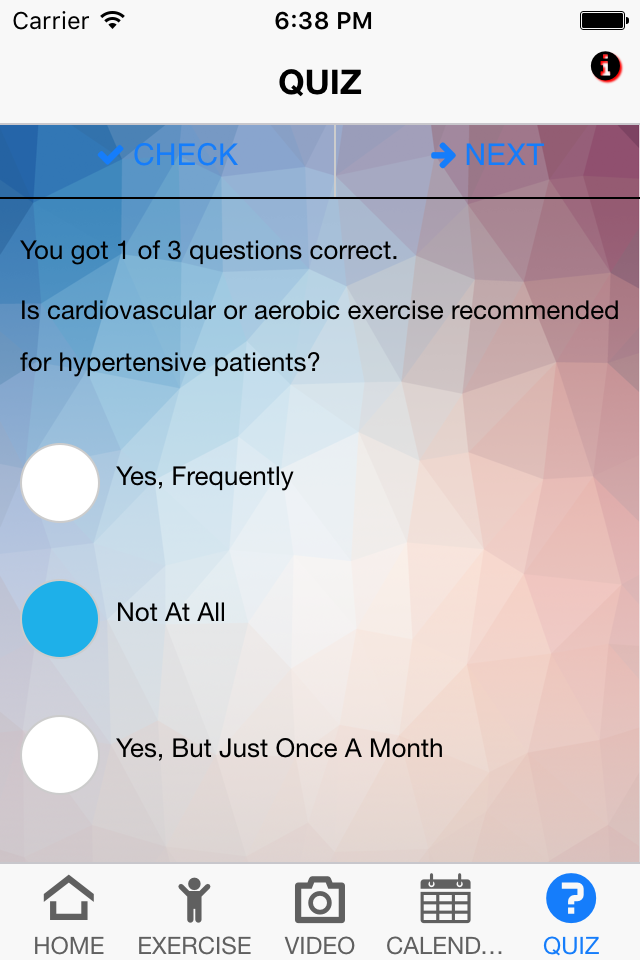 Carrier 6:38 PM

QUIZ

CHECK NEXT

You got 1 of 3 questions correct.

Is cardiovascular or aerobic exercise recommended for hypertensive patients?

Yes, Frequently

Not At All

Yes, But Just Once A Month

HOME EXERCISE VIDEO CALEND... QUIZ